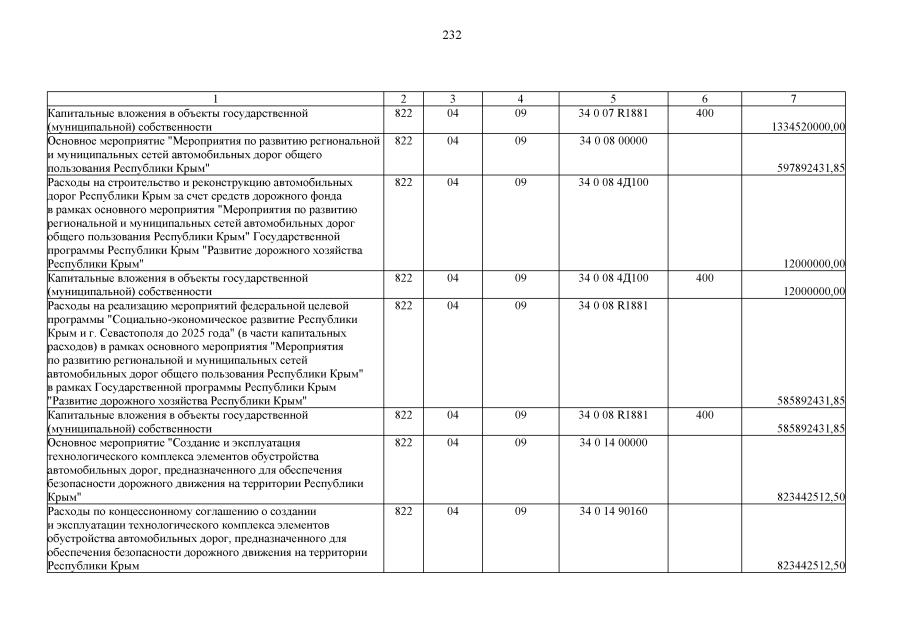 232

| 1 | 2 | 3 | 4 | 5 | 6 | 7 |
|---|---|---|---|---|---|---|
| Капитальные вложения в объекты государственной (муниципальной) собственности | 822 | 04 | 09 | 34 0 07 R1881 | 400 | 1334520000,00 |
| Основное мероприятие "Мероприятия по развитию региональной и муниципальных сетей автомобильных дорог общего пользования Республики Крым" | 822 | 04 | 09 | 34 0 08 00000 | | 597892431,85 |
| Расходы на строительство и реконструкцию автомобильных дорог Республики Крым за счет средств дорожного фонда в рамках основного мероприятия "Мероприятия по развитию региональной и муниципальных сетей автомобильных дорог общего пользования Республики Крым" Государственной программы Республики Крым "Развитие дорожного хозяйства Республики Крым" | 822 | 04 | 09 | 34 0 08 4Д100 | | 12000000,00 |
| Капитальные вложения в объекты государственной (муниципальной) собственности | 822 | 04 | 09 | 34 0 08 4Д100 | 400 | 12000000,00 |
| Расходы на реализацию мероприятий федеральной целевой программы "Социально-экономическое развитие Республики Крым и г. Севастополя до 2025 года" (в части капитальных расходов) в рамках основного мероприятия "Мероприятия по развитию региональной и муниципальных сетей автомобильных дорог общего пользования Республики Крым" в рамках Государственной программы Республики Крым "Развитие дорожного хозяйства Республики Крым" | 822 | 04 | 09 | 34 0 08 R1881 | | 585892431,85 |
| Капитальные вложения в объекты государственной (муниципальной) собственности | 822 | 04 | 09 | 34 0 08 R1881 | 400 | 585892431,85 |
| Основное мероприятие "Создание и эксплуатация технологического комплекса элементов обустройства автомобильных дорог, предназначенного для обеспечения безопасности дорожного движения на территории Республики Крым" | 822 | 04 | 09 | 34 0 14 00000 | | 823442512,50 |
| Расходы по концессионному соглашению о создании и эксплуатации технологического комплекса элементов обустройства автомобильных дорог, предназначенного для обеспечения безопасности дорожного движения на территории Республики Крым | 822 | 04 | 09 | 34 0 14 90160 | | 823442512,50 |